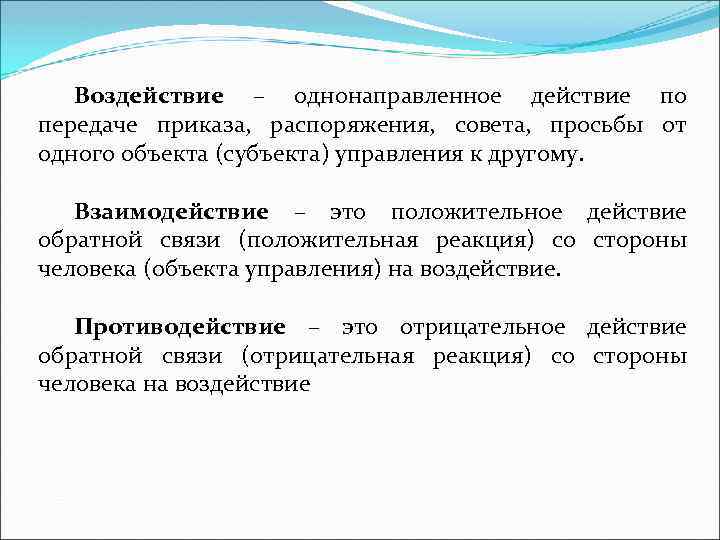 Воздействие – однонаправленное действие по передаче приказа, распоряжения, совета, просьбы от одного объекта (субъекта) управления к другому.

Взаимодействие – это положительное действие обратной связи (положительная реакция) со стороны человека (объекта управления) на воздействие.

Противодействие – это отрицательное действие обратной связи (отрицательная реакция) со стороны человека на воздействие